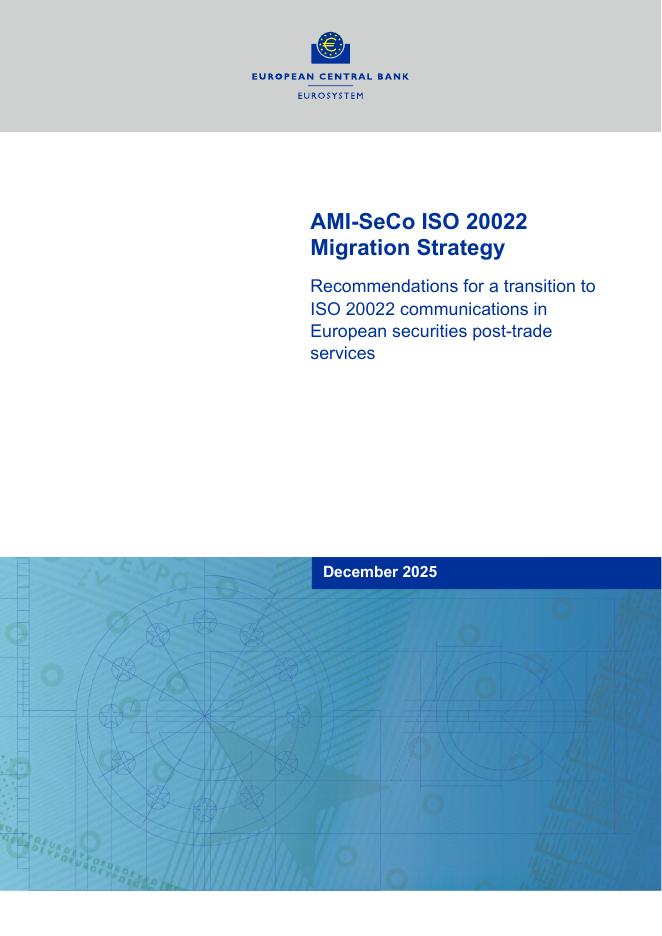 EUROPEAN CENTRAL BANK
EUROSYSTEM

AMI-SeCo ISO 20022 Migration Strategy

Recommendations for a transition to ISO 20022 communications in European securities post-trade services

December 2025